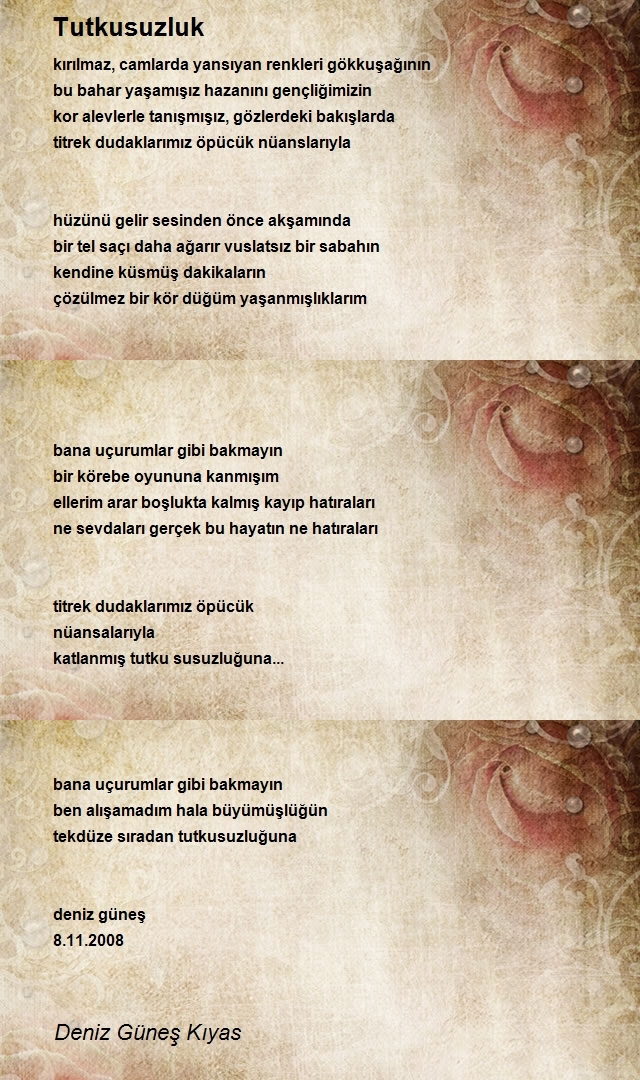 Tutkusuzluk

kırılmaz, camlarda yansıyan renkleri gökkuşağının
bu bahar yaşamışız hazanını gençliğimizin
kor alevlerle tanışmışız, gözlerdeki bakışlarda
titrek dudaklarımız öpücük nüanslarıyla

hüzünü gelir sesinden önce akşamında
bir tel saçı daha ağarır vuslatsız bir sabahın
kendine küsmüş dakikaların
çözülmez bir kör düğüm yaşanmışlıklarım

bana uçurumlar gibi bakmayın
bir körebe oyununa kanmışım
ellerim arar boşlukta kalmış kayıp hatıraları
ne sevdaları gerçek bu hayatın ne hatıraları

titrek dudaklarımız öpücük
nüansalarıyla
katlanmış tutku susuzluğuna...

bana uçurumlar gibi bakmayın
ben alışamadım hala büyümüşlüğün
tekdüze sıradan tutkusuzluğuna

deniz güneş
8.11.2008

Deniz Güneş Kıyas